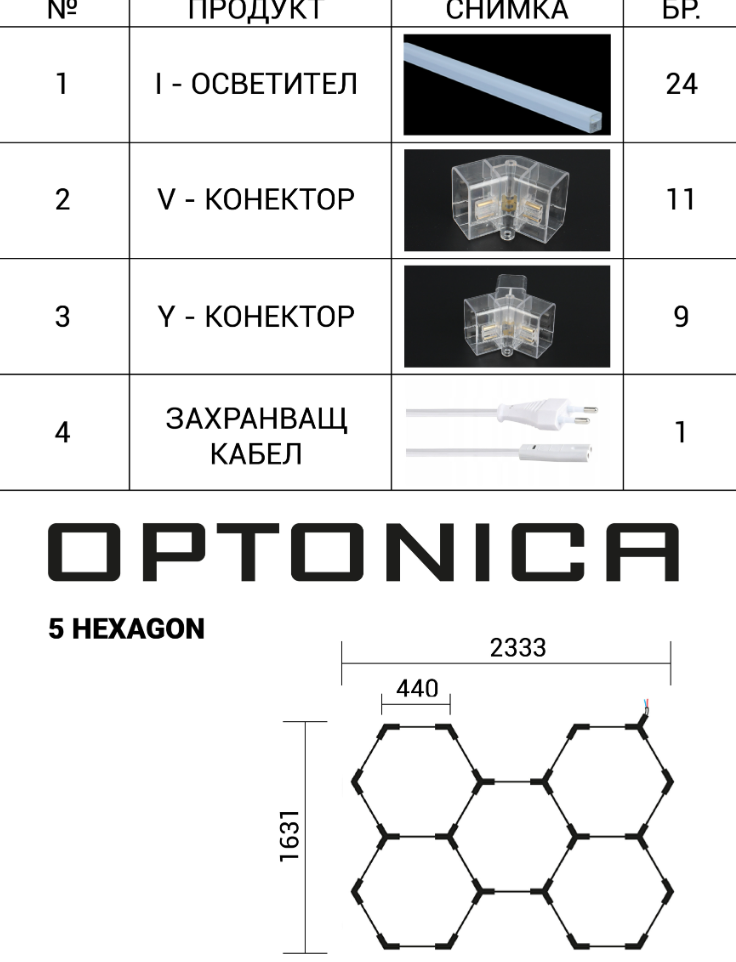 | № | ПРОДУКТ | СНИМКА | БР. |
|---|---|---|---|
| 1 | I - ОСВЕТИТЕЛ | | 24 |
| 2 | V - КОНЕКТОР | | 11 |
| 3 | Y - КОНЕКТОР | | 9 |
| 4 | ЗАХРАНВАЩ КАБЕЛ | | 1 |

OPTONICA

5 HEXAGON

2333

440

1631